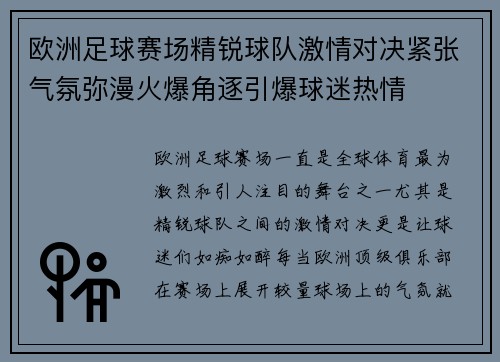 欧洲足球赛场精锐球队激情对决紧张气氛弥漫火爆角逐引爆球迷热情

欧洲足球赛场一直是全球体育最为激烈和引人注目的舞台之一尤其是精锐球队之间的激情对决更是让球迷们如痴如醉每当欧洲顶级俱乐部在赛场上展开较量球场上的气氛就